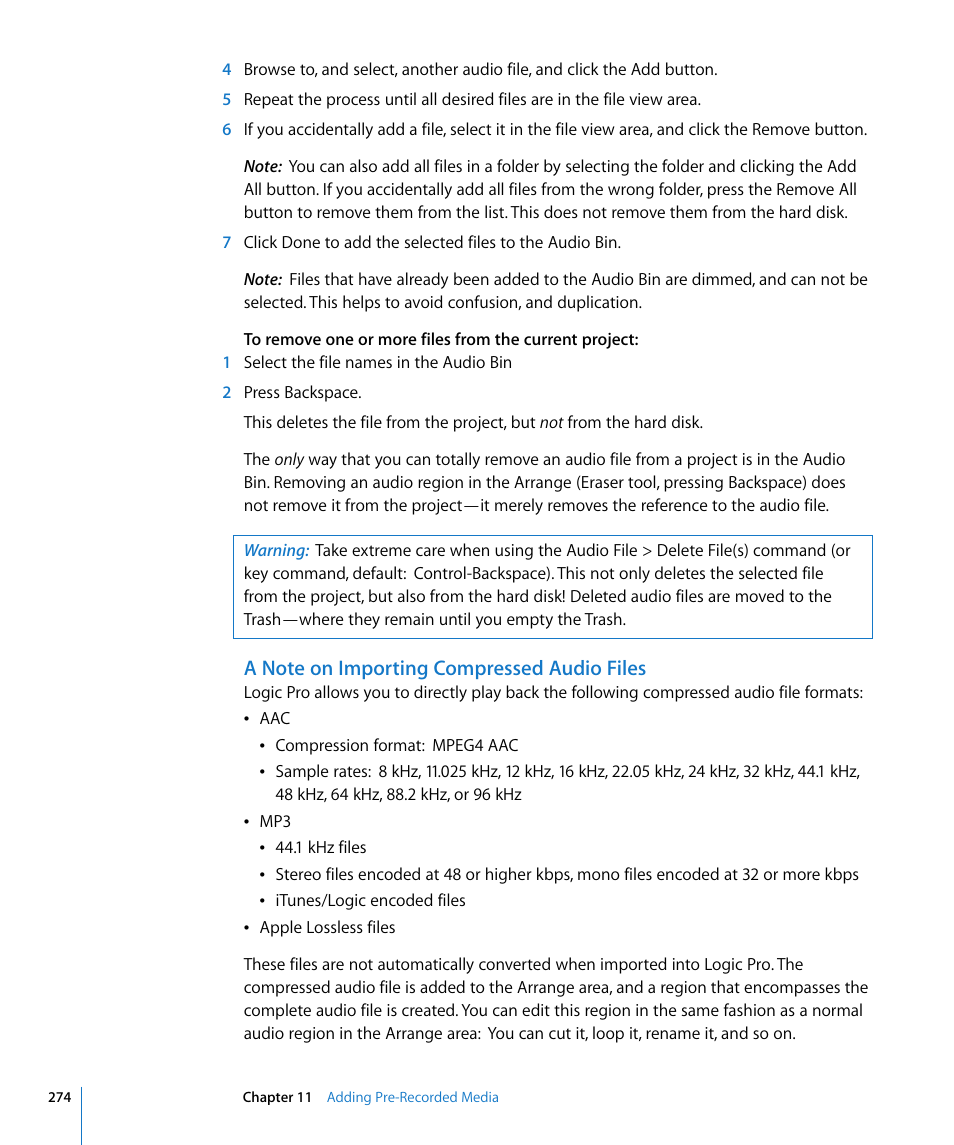 4 Browse to, and select, another audio file, and click the Add button.

5 Repeat the process until all desired files are in the file view area.

6 If you accidentally add a file, select it in the file view area, and click the Remove button.

Note: You can also add all files in a folder by selecting the folder and clicking the Add All button. If you accidentally add all files from the wrong folder, press the Remove All button to remove them from the list. This does not remove them from the hard disk.

7 Click Done to add the selected files to the Audio Bin.

Note: Files that have already been added to the Audio Bin are dimmed, and can not be selected. This helps to avoid confusion, and duplication.

To remove one or more files from the current project:

1 Select the file names in the Audio Bin

2 Press Backspace.

This deletes the file from the project, but not from the hard disk.

The only way that you can totally remove an audio file from a project is in the Audio Bin. Removing an audio region in the Arrange (Eraser tool, pressing Backspace) does not remove it from the project—it merely removes the reference to the audio file.

Warning: Take extreme care when using the Audio File > Delete File(s) command (or key command, default: Control-Backspace). This not only deletes the selected file from the project, but also from the hard disk! Deleted audio files are moved to the Trash—where they remain until you empty the Trash.

A Note on Importing Compressed Audio Files

Logic Pro allows you to directly play back the following compressed audio file formats:

• AAC

• Compression format: MPEG4 AAC

• Sample rates: 8 kHz, 11.025 kHz, 12 kHz, 16 kHz, 22.05 kHz, 24 kHz, 32 kHz, 44.1 kHz, 48 kHz, 64 kHz, 88.2 kHz, or 96 kHz

• MP3

• 44.1 kHz files

• Stereo files encoded at 48 or higher kbps, mono files encoded at 32 or more kbps

• iTunes/Logic encoded files

• Apple Lossless files

These files are not automatically converted when imported into Logic Pro. The compressed audio file is added to the Arrange area, and a region that encompasses the complete audio file is created. You can edit this region in the same fashion as a normal audio region in the Arrange area: You can cut it, loop it, rename it, and so on.

274 Chapter 11 Adding Pre-Recorded Media